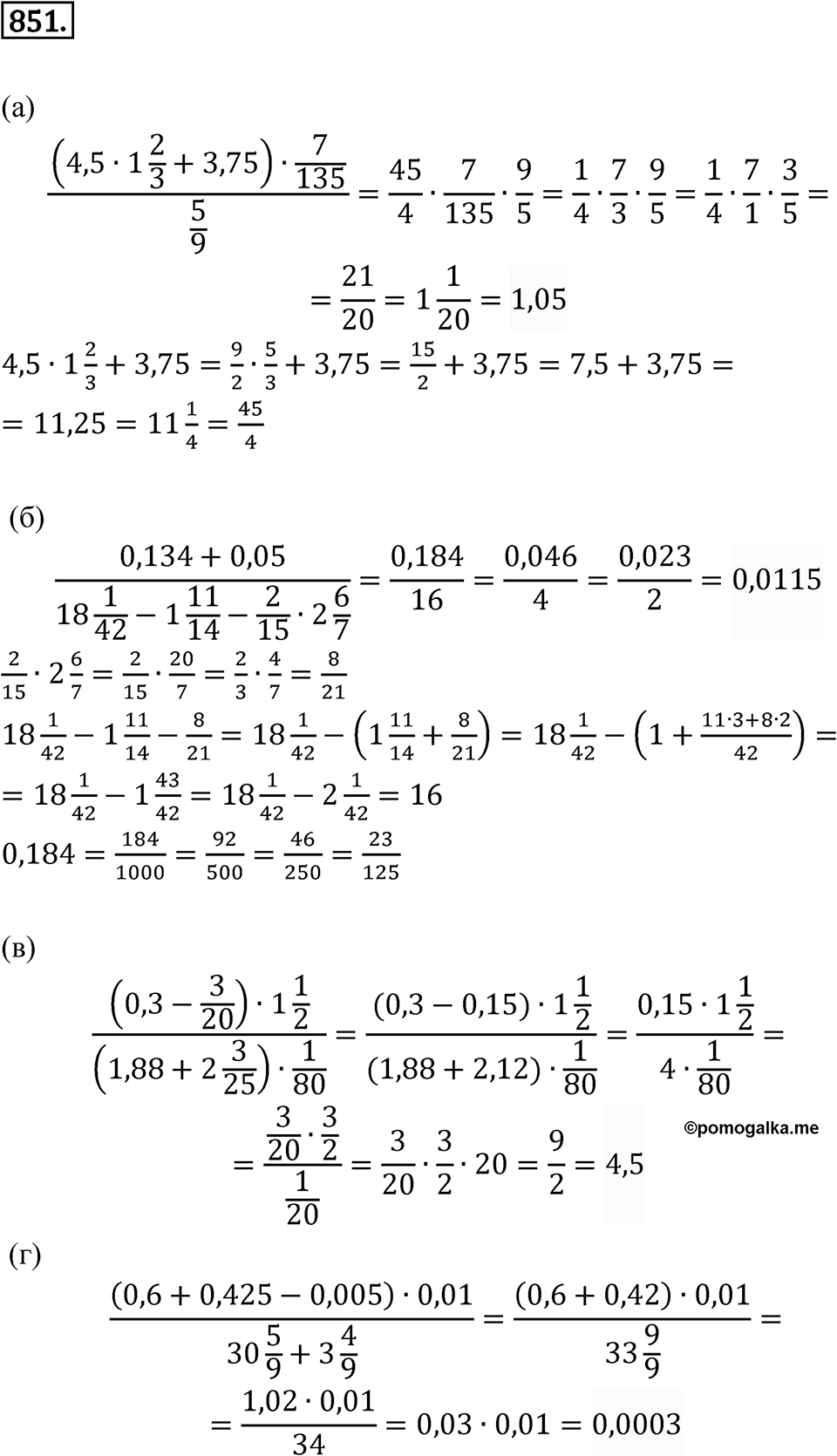 851.

(а)

$\frac{\left(4,5 \cdot 1\frac{2}{3} + 3,75\right) \cdot \frac{7}{135}}{\frac{5}{9}} = \frac{45}{4} \cdot \frac{7}{135} \cdot \frac{9}{5} = \frac{1}{4} \cdot \frac{7}{3} \cdot \frac{9}{5} = \frac{1}{4} \cdot \frac{7}{1} \cdot \frac{3}{5} =$

$= \frac{21}{20} = 1\frac{1}{20} = 1,05$

$4,5 \cdot 1\frac{2}{3} + 3,75 = \frac{9}{2} \cdot \frac{5}{3} + 3,75 = \frac{15}{2} + 3,75 = 7,5 + 3,75 =$
$= 11,25 = 11\frac{1}{4} = \frac{45}{4}$

(б)

$\frac{0,134 + 0,05}{18\frac{1}{42} - 1\frac{11}{14} - \frac{2}{15} \cdot 2\frac{6}{7}} = \frac{0,184}{16} = \frac{0,046}{4} = \frac{0,023}{2} = 0,0115$

$\frac{2}{15} \cdot 2\frac{6}{7} = \frac{2}{15} \cdot \frac{20}{7} = \frac{2}{3} \cdot \frac{4}{7} = \frac{8}{21}$

$18\frac{1}{42} - 1\frac{11}{14} - \frac{8}{21} = 18\frac{1}{42} - \left(1\frac{11}{14} + \frac{8}{21}\right) = 18\frac{1}{42} - \left(1 + \frac{11 \cdot 3 + 8 \cdot 2}{42}\right) =$
$= 18\frac{1}{42} - 1\frac{43}{42} = 18\frac{1}{42} - 2\frac{1}{42} = 16$

$0,184 = \frac{184}{1000} = \frac{92}{500} = \frac{46}{250} = \frac{23}{125}$

(в)

$\frac{\left(0,3 - \frac{3}{20}\right) \cdot 1\frac{1}{2}}{\left(1,88 + 2\frac{3}{25}\right) \cdot \frac{1}{80}} = \frac{(0,3 - 0,15) \cdot 1\frac{1}{2}}{(1,88 + 2,12) \cdot \frac{1}{80}} = \frac{0,15 \cdot 1\frac{1}{2}}{4 \cdot \frac{1}{80}} =$

©pomogalka.me

$= \frac{\frac{3}{20} \cdot \frac{3}{2}}{\frac{1}{20}} = \frac{3}{20} \cdot \frac{3}{2} \cdot 20 = \frac{9}{2} = 4,5$

(г)

$\frac{(0,6 + 0,425 - 0,005) \cdot 0,01}{30\frac{5}{9} + 3\frac{4}{9}} = \frac{(0,6 + 0,42) \cdot 0,01}{33\frac{9}{9}} =$

$= \frac{1,02 \cdot 0,01}{34} = 0,03 \cdot 0,01 = 0,0003$